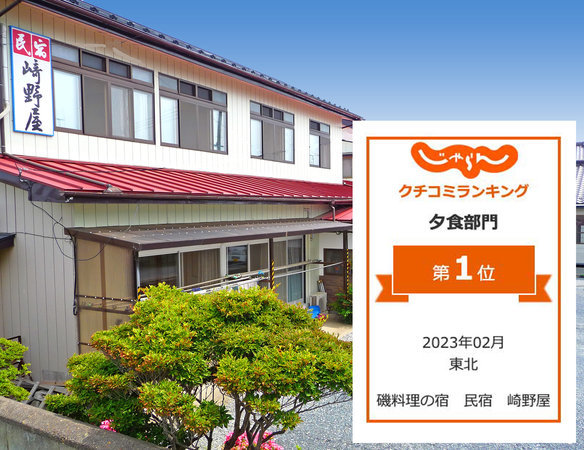 民宿
崎野屋

じゃらん
クチコミランキング
夕食部門
第1位
2023年02月
東北
磯料理の宿　民宿　崎野屋